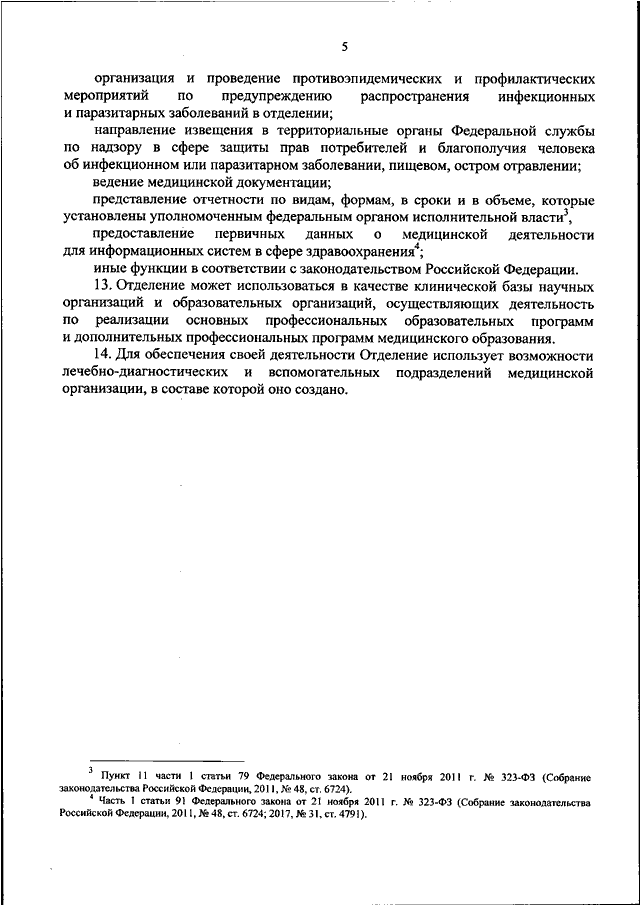 5

организация и проведение противоэпидемических и профилактических мероприятий по предупреждению распространения инфекционных и паразитарных заболеваний в отделении;

направление извещения в территориальные органы Федеральной службы по надзору в сфере защиты прав потребителей и благополучия человека об инфекционном или паразитарном заболевании, пищевом, остром отравлении;

ведение медицинской документации;

представление отчетности по видам, формам, в сроки и в объеме, которые установлены уполномоченным федеральным органом исполнительной власти$^3$,

предоставление первичных данных о медицинской деятельности для информационных систем в сфере здравоохранения$^4$;

иные функции в соответствии с законодательством Российской Федерации.

13. Отделение может использоваться в качестве клинической базы научных организаций и образовательных организаций, осуществляющих деятельность по реализации основных профессиональных образовательных программ и дополнительных профессиональных программ медицинского образования.

14. Для обеспечения своей деятельности Отделение использует возможности лечебно-диагностических и вспомогательных подразделений медицинской организации, в составе которой оно создано.

$^3$ Пункт 11 части 1 статьи 79 Федерального закона от 21 ноября 2011 г. № 323-ФЗ (Собрание законодательства Российской Федерации, 2011, № 48, ст. 6724).

$^4$ Часть 1 статьи 91 Федерального закона от 21 ноября 2011 г. № 323-ФЗ (Собрание законодательства Российской Федерации, 2011, № 48, ст. 6724; 2017, № 31, ст. 4791).